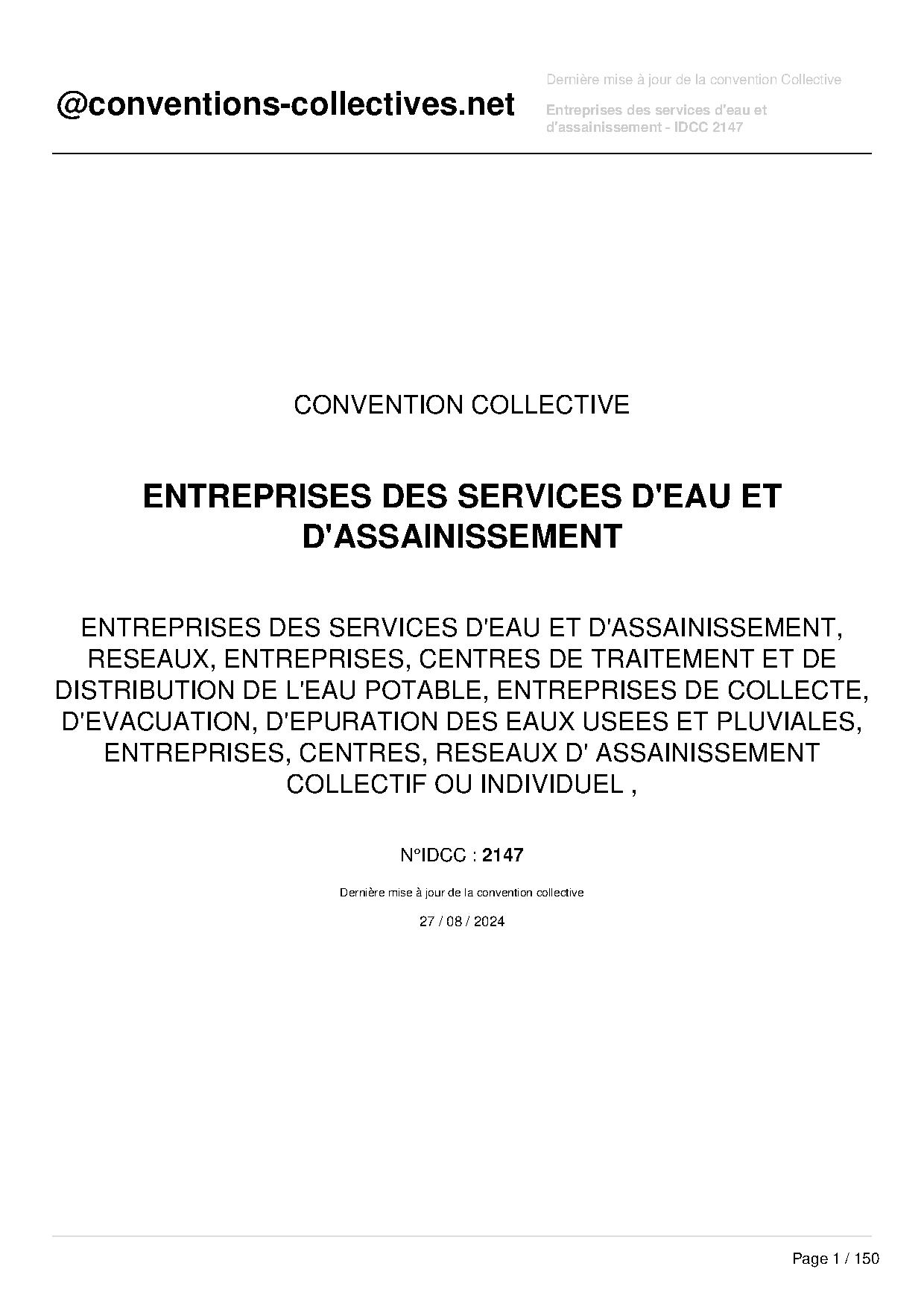 @conventions-collectives.net

Dernière mise à jour de la convention Collective

Entreprises des services d'eau et d'assainissement - IDCC 2147

CONVENTION COLLECTIVE

ENTREPRISES DES SERVICES D'EAU ET D'ASSAINISSEMENT

ENTREPRISES DES SERVICES D'EAU ET D'ASSAINISSEMENT, RESEAUX, ENTREPRISES, CENTRES DE TRAITEMENT ET DE DISTRIBUTION DE L'EAU POTABLE, ENTREPRISES DE COLLECTE, D'EVACUATION, D'EPURATION DES EAUX USEES ET PLUVIALES, ENTREPRISES, CENTRES, RESEAUX D' ASSAINISSEMENT COLLECTIF OU INDIVIDUEL ,

N°IDCC : 2147

Dernière mise à jour de la convention collective

27 / 08 / 2024

Page 1 / 150